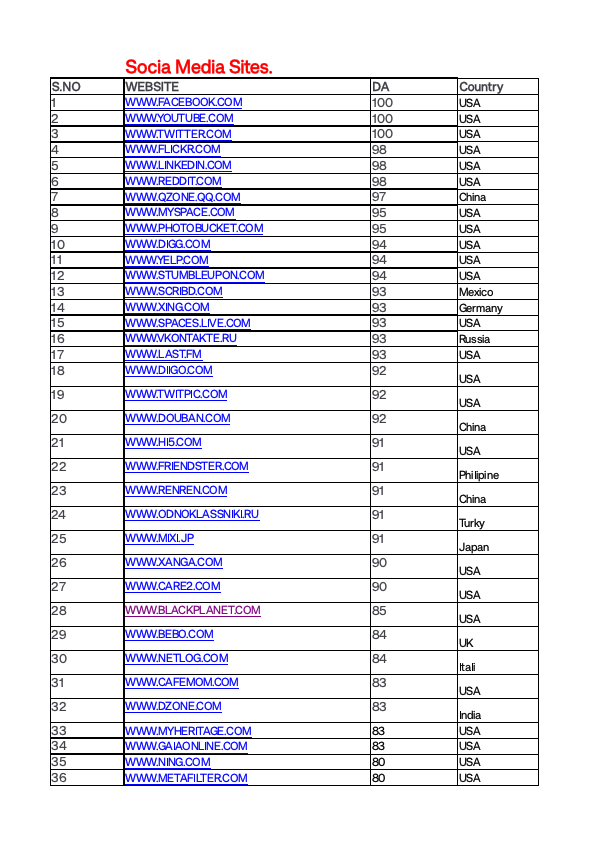 Socia Media Sites.

| S.NO | WEBSITE | DA | Country |
|---|---|---|---|
| 1 | WWW.FACEBOOK.COM | 100 | USA |
| 2 | WWW.YOUTUBE.COM | 100 | USA |
| 3 | WWW.TWITTER.COM | 100 | USA |
| 4 | WWW.FLICKR.COM | 98 | USA |
| 5 | WWW.LINKEDIN.COM | 98 | USA |
| 6 | WWW.REDDIT.COM | 98 | USA |
| 7 | WWW.QZONE.QQ.COM | 97 | China |
| 8 | WWW.MYSPACE.COM | 95 | USA |
| 9 | WWW.PHOTOBUCKET.COM | 95 | USA |
| 10 | WWW.DIGG.COM | 94 | USA |
| 11 | WWW.YELP.COM | 94 | USA |
| 12 | WWW.STUMBLEUPON.COM | 94 | USA |
| 13 | WWW.SCRIBD.COM | 93 | Mexico |
| 14 | WWW.XING.COM | 93 | Germany |
| 15 | WWW.SPACES.LIVE.COM | 93 | USA |
| 16 | WWW.VKONTAKTE.RU | 93 | Russia |
| 17 | WWW.LAST.FM | 93 | USA |
| 18 | WWW.DIIGO.COM | 92 | USA |
| 19 | WWW.TWITPIC.COM | 92 | USA |
| 20 | WWW.DOUBAN.COM | 92 | China |
| 21 | WWW.HI5.COM | 91 | USA |
| 22 | WWW.FRIENDSTER.COM | 91 | Philipine |
| 23 | WWW.RENREN.COM | 91 | China |
| 24 | WWW.ODNOKLASSNIKI.RU | 91 | Turky |
| 25 | WWW.MIXI.JP | 91 | Japan |
| 26 | WWW.XANGA.COM | 90 | USA |
| 27 | WWW.CARE2.COM | 90 | USA |
| 28 | WWW.BLACKPLANET.COM | 85 | USA |
| 29 | WWW.BEBO.COM | 84 | UK |
| 30 | WWW.NETLOG.COM | 84 | Itali |
| 31 | WWW.CAFEMOM.COM | 83 | USA |
| 32 | WWW.DZONE.COM | 83 | India |
| 33 | WWW.MYHERITAGE.COM | 83 | USA |
| 34 | WWW.GAIAONLINE.COM | 83 | USA |
| 35 | WWW.NING.COM | 80 | USA |
| 36 | WWW.METAFILTER.COM | 80 | USA |